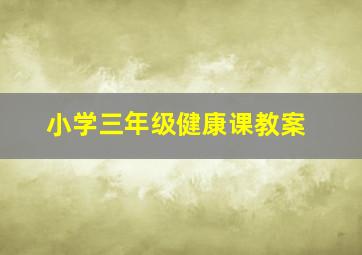 小学三年级健康课教案